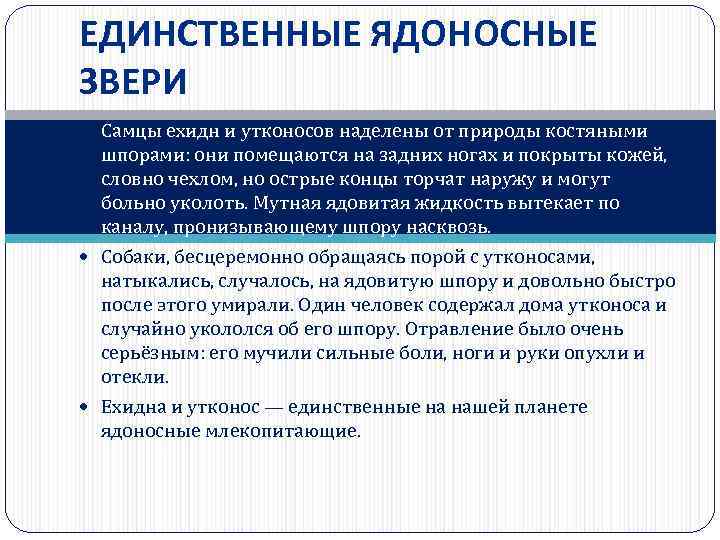 ЕДИНСТВЕННЫЕ ЯДОНОСНЫЕ ЗВЕРИ

Самцы ехидн и утконосов наделены от природы костяными шпорами: они помещаются на задних ногах и покрыты кожей, словно чехлом, но острые концы торчат наружу и могут больно уколоть. Мутная ядовитая жидкость вытекает по каналу, пронизывающему шпору насквозь.

• Собаки, бесцеремонно обращаясь порой с утконосами, натыкались, случалось, на ядовитую шпору и довольно быстро после этого умирали. Один человек содержал дома утконоса и случайно укололся об его шпору. Отравление было очень серьёзным: его мучили сильные боли, ноги и руки опухли и отекли.

• Ехидна и утконос — единственные на нашей планете ядоносные млекопитающие.